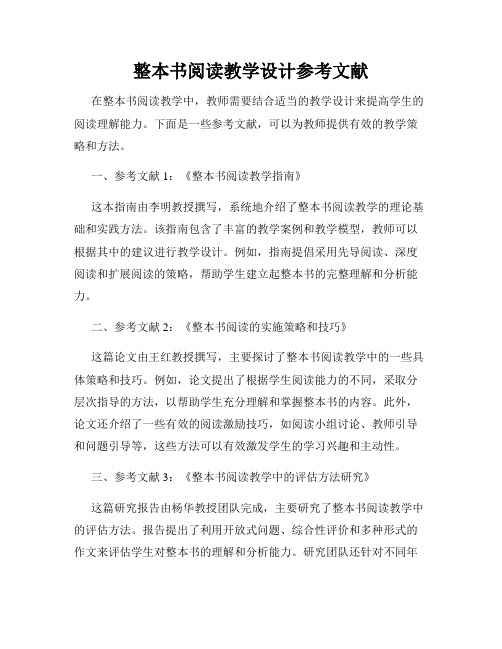 整本书阅读教学设计参考文献

在整本书阅读教学中，教师需要结合适当的教学设计来提高学生的阅读理解能力。下面是一些参考文献，可以为教师提供有效的教学策略和方法。

一、参考文献 1：《整本书阅读教学指南》

这本指南由李明教授撰写，系统地介绍了整本书阅读教学的理论基础和实践方法。该指南包含了丰富的教学案例和教学模型，教师可以根据其中的建议进行教学设计。例如，指南提倡采用先导阅读、深度阅读和扩展阅读的策略，帮助学生建立起整本书的完整理解和分析能力。

二、参考文献 2：《整本书阅读的实施策略和技巧》

这篇论文由王红教授撰写，主要探讨了整本书阅读教学中的一些具体策略和技巧。例如，论文提出了根据学生阅读能力的不同，采取分层次指导的方法，以帮助学生充分理解和掌握整本书的内容。此外，论文还介绍了一些有效的阅读激励技巧，如阅读小组讨论、教师引导和问题引导等，这些方法可以有效激发学生的学习兴趣和主动性。

三、参考文献 3：《整本书阅读教学中的评估方法研究》

这篇研究报告由杨华教授团队完成，主要研究了整本书阅读教学中的评估方法。报告提出了利用开放式问题、综合性评价和多种形式的作文来评估学生对整本书的理解和分析能力。研究团队还针对不同年